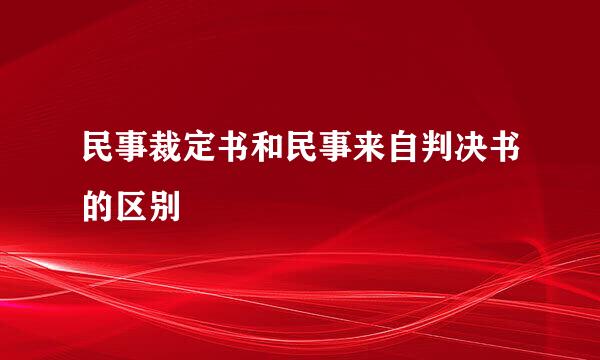 民事裁定书和民事来自判决书的区别